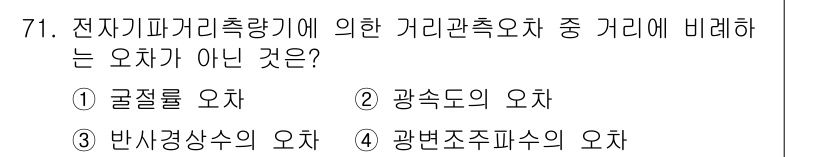 71. 전자기파거리측량기에 의한 거리관측오차 중 거리에 비례하는 오차가 아닌 것은?

① 굴절률 오차 ② 광속도의 오차

③ 반사경상수의 오차 ④ 광변조주파수의 오차